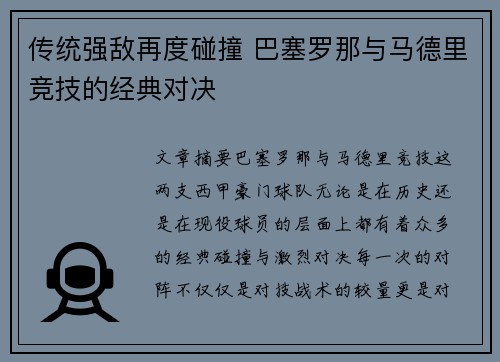 传统强敌再度碰撞 巴塞罗那与马德里竞技的经典对决

文章摘要巴塞罗那与马德里竞技这两支西甲豪门球队无论是在历史还是在现役球员的层面上都有着众多的经典碰撞与激烈对决每一次的对阵不仅仅是对技战术的较量更是对